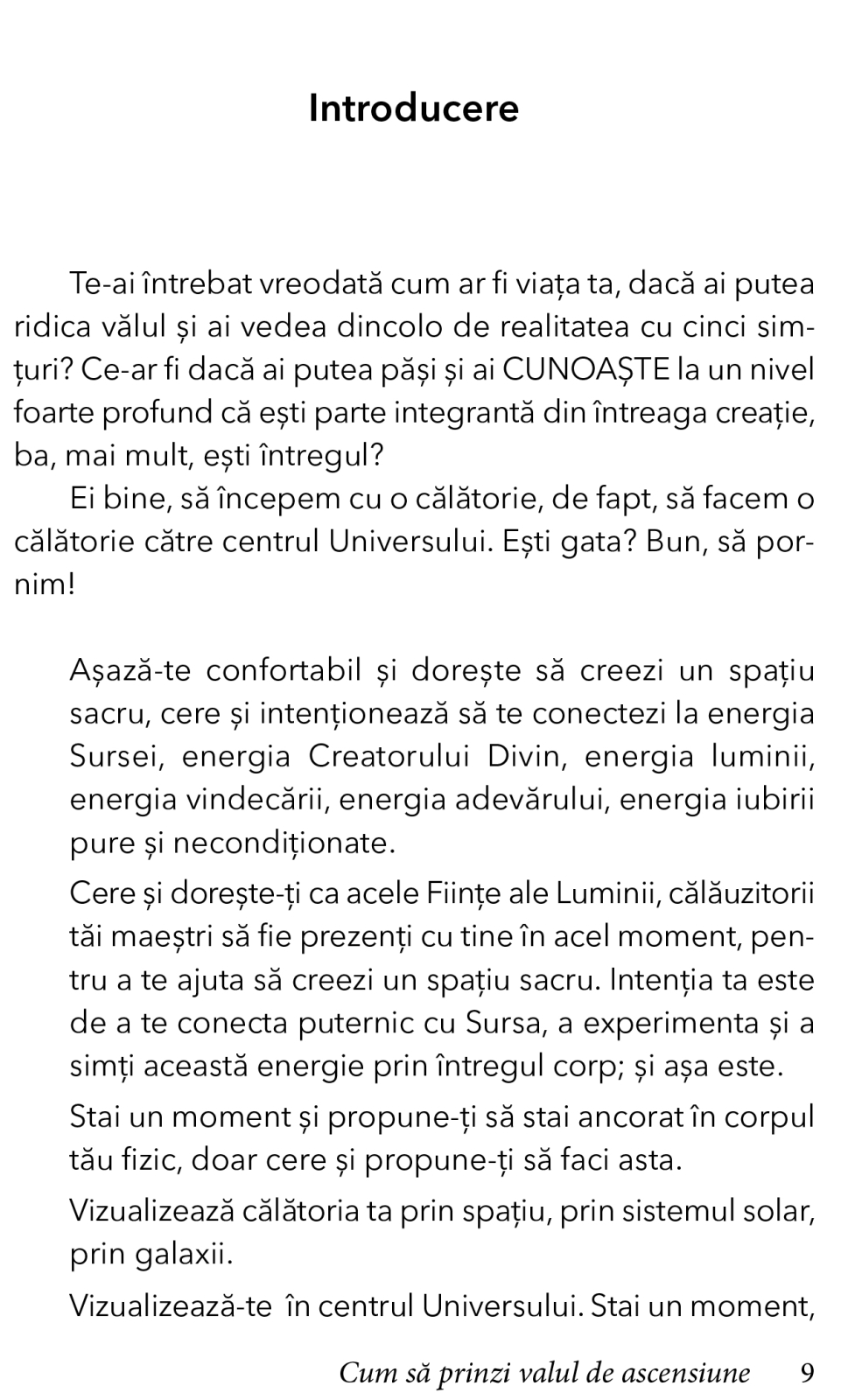 Introducere

Te-ai întrebat vreodată cum ar fi viața ta, dacă ai putea ridica vălul și ai vedea dincolo de realitatea cu cinci simțuri? Ce-ar fi dacă ai putea păși și ai CUNOAȘTE la un nivel foarte profund că ești parte integrantă din întreaga creație, ba, mai mult, ești întregul?

Ei bine, să începem cu o călătorie, de fapt, să facem o călătorie către centrul Universului. Ești gata? Bun, să pornim!

Așază-te confortabil și dorește să creezi un spațiu sacru, cere și intenționează să te conectezi la energia Sursei, energia Creatorului Divin, energia luminii, energia vindecării, energia adevărului, energia iubirii pure și necondiționate.

Cere și dorește-ți ca acele Ființe ale Luminii, călăuzitorii tăi maeștri să fie prezenți cu tine în acel moment, pentru a te ajuta să creezi un spațiu sacru. Intenția ta este de a te conecta puternic cu Sursa, a experimenta și a simți această energie prin întregul corp; și așa este.

Stai un moment și propune-ți să stai ancorat în corpul tău fizic, doar cere și propune-ți să faci asta.

Vizualizează călătoria ta prin spațiu, prin sistemul solar, prin galaxii.

Vizualizează-te în centrul Universului. Stai un moment,

Cum să prinzi valul de ascensiune 9